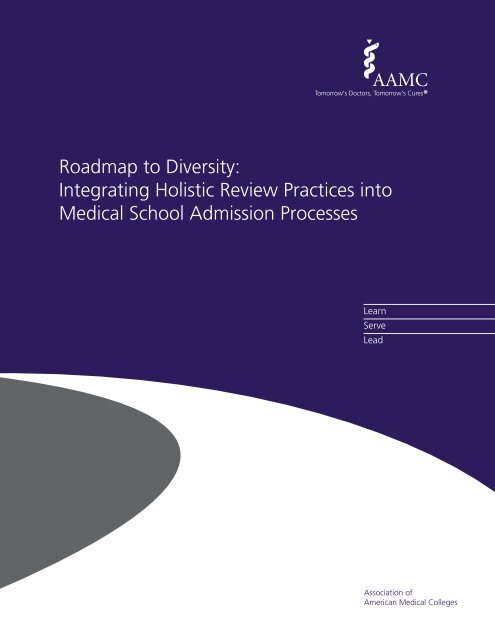 AAMC
Tomorrow's Doctors, Tomorrow's Cures®

Roadmap to Diversity:
Integrating Holistic Review Practices into Medical School Admission Processes

Learn
Serve
Lead

Association of
American Medical Colleges